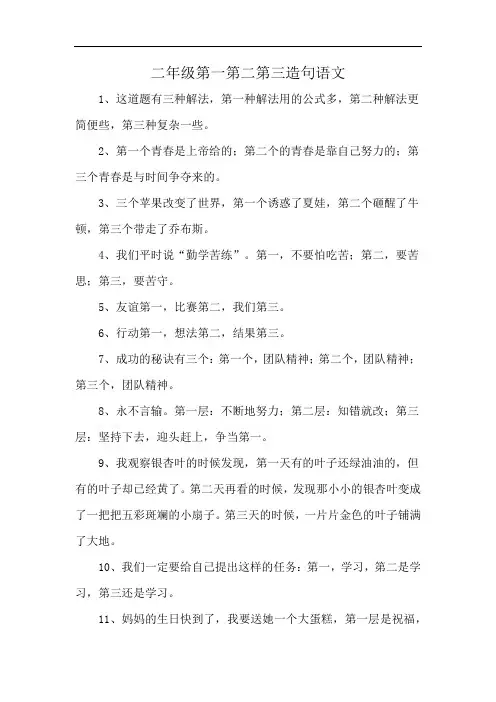 二年级第一第二第三造句语文

1、这道题有三种解法，第一种解法用的公式多，第二种解法更简便些，第三种复杂一些。

2、第一个青春是上帝给的；第二个的青春是靠自己努力的；第三个青春是与时间争夺来的。

3、三个苹果改变了世界，第一个诱惑了夏娃，第二个砸醒了牛顿，第三个带走了乔布斯。

4、我们平时说“勤学苦练”。第一，不要怕吃苦；第二，要苦思；第三，要苦守。

5、友谊第一，比赛第二，我们第三。

6、行动第一，想法第二，结果第三。

7、成功的秘诀有三个：第一个，团队精神；第二个，团队精神；第三个，团队精神。

8、永不言输。第一层：不断地努力；第二层：知错就改；第三层：坚持下去，迎头赶上，争当第一。

9、我观察银杏叶的时候发现，第一天有的叶子还绿油油的，但有的叶子却已经黄了。第二天再看的时候，发现那小小的银杏叶变成了一把把五彩斑斓的小扇子。第三天的时候，一片片金色的叶子铺满了大地。

10、我们一定要给自己提出这样的任务：第一，学习，第二是学习，第三还是学习。

11、妈妈的生日快到了，我要送她一个大蛋糕，第一层是祝福，